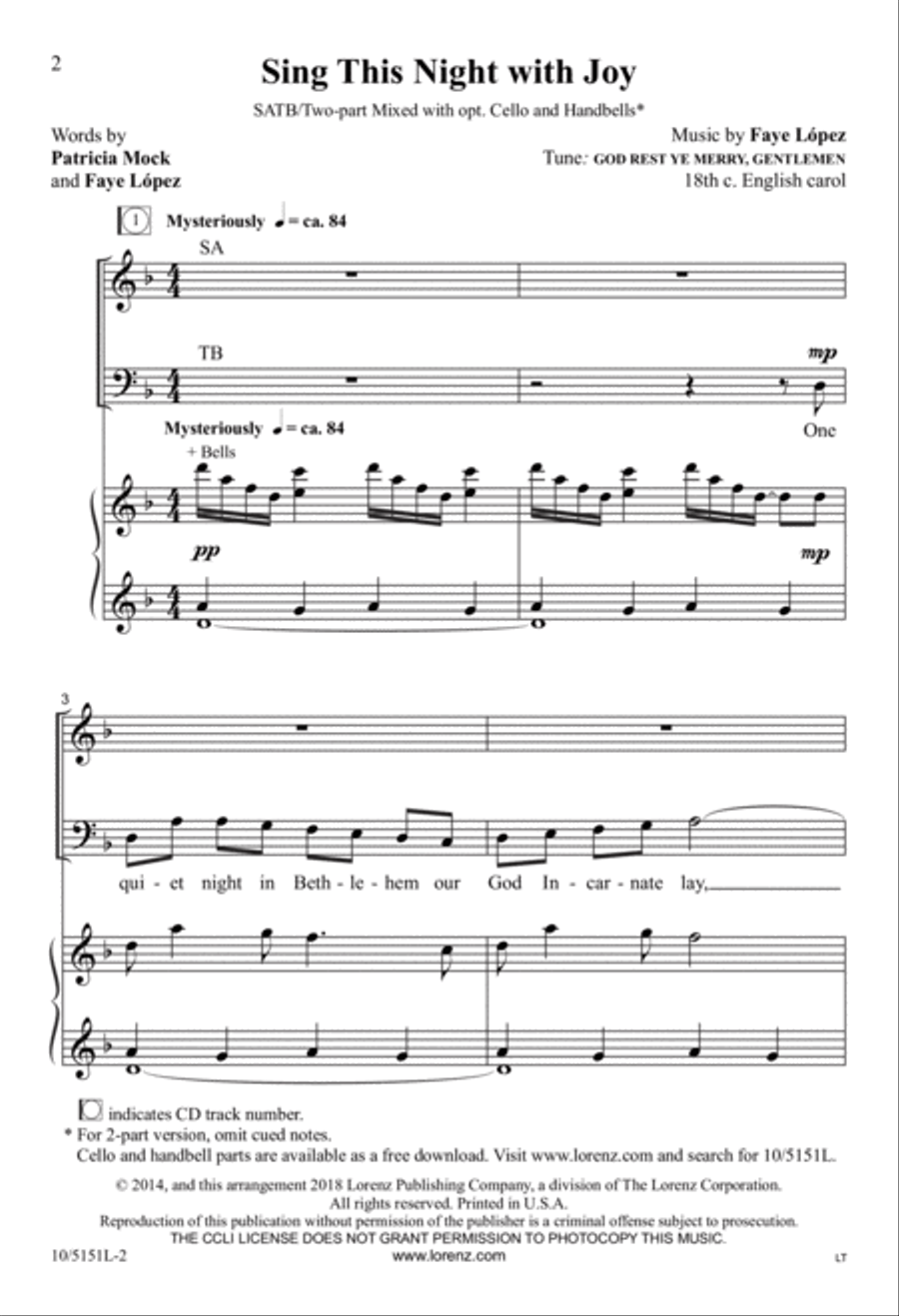 2

Sing This Night with Joy

SATB/Two-part Mixed with opt. Cello and Handbells*

Words by
Patricia Mock
and Faye López

Music by Faye López
Tune: GOD REST YE MERRY, GENTLEMEN
18th c. English carol

1 Mysteriously ♩ = ca. 84

SA

TB

mp

One

Mysteriously ♩ = ca. 84

+ Bells

pp

mp

3

qui - et night in Beth - le - hem our God In - car - nate lay,

indicates CD track number.
* For 2-part version, omit cued notes.
Cello and handbell parts are available as a free download. Visit www.lorenz.com and search for 10/5151L.

© 2014, and this arrangement 2018 Lorenz Publishing Company, a division of The Lorenz Corporation.
All rights reserved. Printed in U.S.A.
Reproduction of this publication without permission of the publisher is a criminal offense subject to prosecution.
THE CCLI LICENSE DOES NOT GRANT PERMISSION TO PHOTOCOPY THIS MUSIC.

10/5151L-2

www.lorenz.com

LT